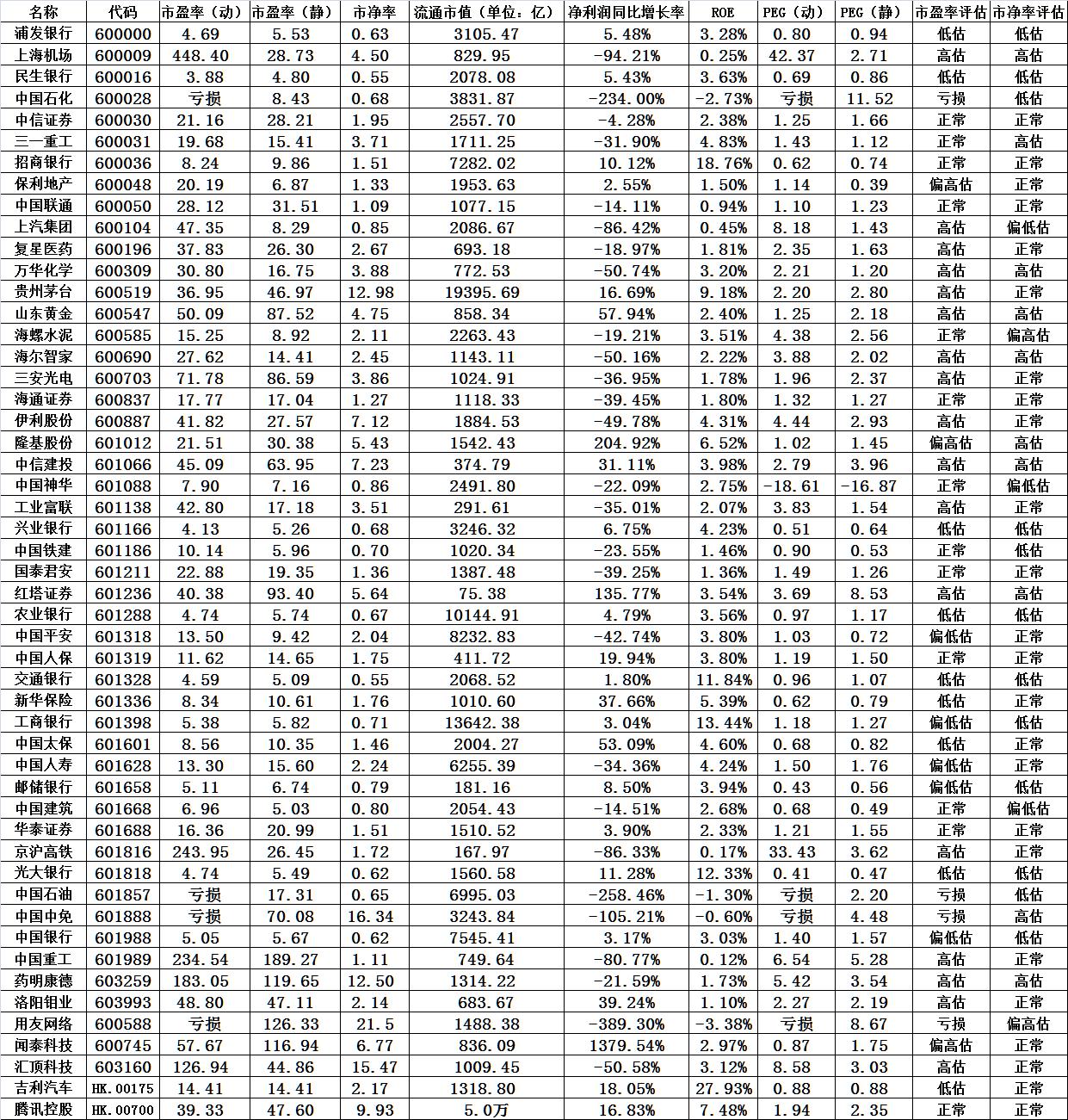 | 名称 | 代码 | 市盈率（动） | 市盈率（静） | 市净率 | 流通市值（单位：亿） | 净利润同比增长率 | ROE | PEG（动） | PEG（静） | 市盈率评估 | 市净率评估 |
|---|---|---|---|---|---|---|---|---|---|---|---|
| 浦发银行 | 600000 | 4.69 | 5.53 | 0.63 | 3105.47 | 5.48% | 3.28% | 0.80 | 0.94 | 低估 | 低估 |
| 上海机场 | 600009 | 448.40 | 28.73 | 4.50 | 829.95 | -94.21% | 0.25% | 42.37 | 2.71 | 高估 | 高估 |
| 民生银行 | 600016 | 3.88 | 4.80 | 0.55 | 2078.08 | 5.43% | 3.63% | 0.69 | 0.86 | 低估 | 低估 |
| 中国石化 | 600028 | 亏损 | 8.43 | 0.68 | 3831.87 | -234.00% | -2.73% | 亏损 | 11.52 | 亏损 | 低估 |
| 中信证券 | 600030 | 21.16 | 28.21 | 1.95 | 2557.70 | -4.28% | 2.38% | 1.25 | 1.66 | 正常 | 正常 |
| 三一重工 | 600031 | 19.68 | 15.41 | 3.71 | 1711.25 | -31.90% | 4.83% | 1.43 | 1.12 | 正常 | 高估 |
| 招商银行 | 600036 | 8.24 | 9.86 | 1.51 | 7282.02 | 10.12% | 18.76% | 0.62 | 0.74 | 正常 | 正常 |
| 保利地产 | 600048 | 20.19 | 6.87 | 1.33 | 1953.63 | 2.55% | 1.50% | 1.14 | 0.39 | 偏高估 | 正常 |
| 中国联通 | 600050 | 28.12 | 31.51 | 1.09 | 1077.15 | -14.11% | 0.94% | 1.10 | 1.23 | 正常 | 正常 |
| 上汽集团 | 600104 | 47.35 | 8.29 | 0.85 | 2086.67 | -86.42% | 0.45% | 8.18 | 1.43 | 高估 | 偏低估 |
| 复星医药 | 600196 | 37.83 | 26.30 | 2.67 | 693.18 | -18.97% | 1.81% | 2.35 | 1.63 | 高估 | 正常 |
| 万华化学 | 600309 | 30.80 | 16.75 | 3.88 | 772.53 | -50.74% | 3.20% | 2.21 | 1.20 | 高估 | 高估 |
| 贵州茅台 | 600519 | 36.95 | 46.97 | 12.98 | 19395.69 | 16.69% | 9.18% | 2.20 | 2.80 | 高估 | 正常 |
| 山东黄金 | 600547 | 50.09 | 87.52 | 4.75 | 858.34 | 57.94% | 2.40% | 1.25 | 2.18 | 高估 | 高估 |
| 海螺水泥 | 600585 | 15.25 | 8.92 | 2.11 | 2263.43 | -19.21% | 3.51% | 4.38 | 2.56 | 正常 | 偏高估 |
| 海尔智家 | 600690 | 27.62 | 14.41 | 2.45 | 1143.11 | -50.16% | 2.22% | 3.88 | 2.02 | 高估 | 高估 |
| 三安光电 | 600703 | 71.78 | 86.59 | 3.86 | 1024.91 | -36.95% | 1.78% | 1.96 | 2.37 | 高估 | 正常 |
| 海通证券 | 600837 | 17.77 | 17.04 | 1.27 | 1118.33 | -39.45% | 1.80% | 1.32 | 1.27 | 正常 | 正常 |
| 伊利股份 | 600887 | 41.82 | 27.57 | 7.12 | 1884.53 | -49.78% | 4.31% | 4.44 | 2.93 | 高估 | 正常 |
| 隆基股份 | 601012 | 21.51 | 30.38 | 5.43 | 1542.43 | 204.92% | 6.52% | 1.02 | 1.45 | 偏高估 | 高估 |
| 中信建投 | 601066 | 45.09 | 63.95 | 7.23 | 374.79 | 31.11% | 3.98% | 2.79 | 3.96 | 高估 | 高估 |
| 中国神华 | 601088 | 7.90 | 7.16 | 0.86 | 2491.80 | -22.09% | 2.75% | -18.61 | -16.87 | 正常 | 偏低估 |
| 工业富联 | 601138 | 42.80 | 17.18 | 3.51 | 291.61 | -35.01% | 2.07% | 3.83 | 1.54 | 高估 | 正常 |
| 兴业银行 | 601166 | 4.13 | 5.26 | 0.68 | 3246.32 | 6.75% | 4.23% | 0.51 | 0.64 | 低估 | 低估 |
| 中国铁建 | 601186 | 10.14 | 5.96 | 0.70 | 1020.34 | -23.55% | 1.46% | 0.90 | 0.53 | 正常 | 低估 |
| 国泰君安 | 601211 | 22.88 | 19.35 | 1.36 | 1387.48 | -39.25% | 1.36% | 1.49 | 1.26 | 正常 | 正常 |
| 红塔证券 | 601236 | 40.38 | 93.40 | 5.64 | 75.38 | 135.77% | 3.54% | 3.69 | 8.53 | 高估 | 高估 |
| 农业银行 | 601288 | 4.74 | 5.74 | 0.67 | 10144.91 | 4.79% | 3.56% | 0.97 | 1.17 | 低估 | 低估 |
| 中国平安 | 601318 | 13.50 | 9.42 | 2.04 | 8232.83 | -42.74% | 3.80% | 1.03 | 0.72 | 偏低估 | 正常 |
| 中国人保 | 601319 | 11.62 | 14.65 | 1.75 | 411.72 | 19.94% | 3.80% | 1.19 | 1.50 | 正常 | 正常 |
| 交通银行 | 601328 | 4.59 | 5.09 | 0.55 | 2068.52 | 1.80% | 11.84% | 0.96 | 1.07 | 低估 | 低估 |
| 新华保险 | 601336 | 8.34 | 10.61 | 1.76 | 1010.60 | 37.66% | 5.39% | 0.62 | 0.79 | 低估 | 正常 |
| 工商银行 | 601398 | 5.38 | 5.82 | 0.71 | 13642.38 | 3.04% | 13.44% | 1.18 | 1.27 | 偏低估 | 低估 |
| 中国太保 | 601601 | 8.56 | 10.35 | 1.46 | 2004.27 | 53.09% | 4.60% | 0.68 | 0.82 | 低估 | 正常 |
| 中国人寿 | 601628 | 13.30 | 15.60 | 2.24 | 6255.39 | -34.36% | 4.24% | 1.50 | 1.76 | 偏低估 | 正常 |
| 邮储银行 | 601658 | 5.11 | 6.74 | 0.79 | 181.16 | 8.50% | 3.94% | 0.43 | 0.56 | 偏低估 | 低估 |
| 中国建筑 | 601668 | 6.96 | 5.03 | 0.80 | 2054.43 | -14.51% | 2.68% | 0.68 | 0.49 | 正常 | 偏低估 |
| 华泰证券 | 601688 | 16.36 | 20.99 | 1.51 | 1510.52 | 3.90% | 2.33% | 1.21 | 1.55 | 正常 | 正常 |
| 京沪高铁 | 601816 | 243.95 | 26.45 | 1.72 | 167.97 | -86.33% | 0.17% | 33.43 | 3.62 | 高估 | 正常 |
| 光大银行 | 601818 | 4.74 | 5.49 | 0.62 | 1560.58 | 11.28% | 12.33% | 0.41 | 0.47 | 低估 | 低估 |
| 中国石油 | 601857 | 亏损 | 17.31 | 0.65 | 6995.03 | -258.46% | -1.30% | 亏损 | 2.20 | 亏损 | 低估 |
| 中国中免 | 601888 | 亏损 | 70.08 | 16.34 | 3243.84 | -105.21% | -0.60% | 亏损 | 4.48 | 亏损 | 高估 |
| 中国银行 | 601988 | 5.05 | 5.67 | 0.62 | 7545.41 | 3.17% | 3.03% | 1.40 | 1.57 | 偏低估 | 低估 |
| 中国重工 | 601989 | 234.54 | 189.27 | 1.11 | 749.64 | -80.77% | 0.12% | 6.54 | 5.28 | 高估 | 正常 |
| 药明康德 | 603259 | 183.05 | 119.65 | 12.50 | 1314.22 | -21.59% | 1.73% | 5.42 | 3.54 | 高估 | 高估 |
| 洛阳钼业 | 603993 | 48.80 | 47.11 | 2.14 | 683.67 | 39.24% | 1.10% | 2.27 | 2.19 | 高估 | 正常 |
| 用友网络 | 600588 | 亏损 | 126.33 | 21.5 | 1488.38 | -389.30% | -3.38% | 亏损 | 8.67 | 亏损 | 偏高估 |
| 闻泰科技 | 600745 | 57.67 | 116.94 | 6.77 | 836.09 | 1379.54% | 2.97% | 0.87 | 1.75 | 偏高估 | 正常 |
| 汇顶科技 | 603160 | 126.94 | 44.86 | 15.47 | 1009.45 | -50.58% | 3.12% | 8.58 | 3.03 | 高估 | 正常 |
| 吉利汽车 | HK.00175 | 14.41 | 14.41 | 2.17 | 1318.80 | 18.05% | 27.93% | 0.88 | 0.88 | 低估 | 正常 |
| 腾讯控股 | HK.00700 | 39.33 | 47.60 | 9.93 | 5.0万 | 16.83% | 7.48% | 1.94 | 2.35 | 正常 | 正常 |